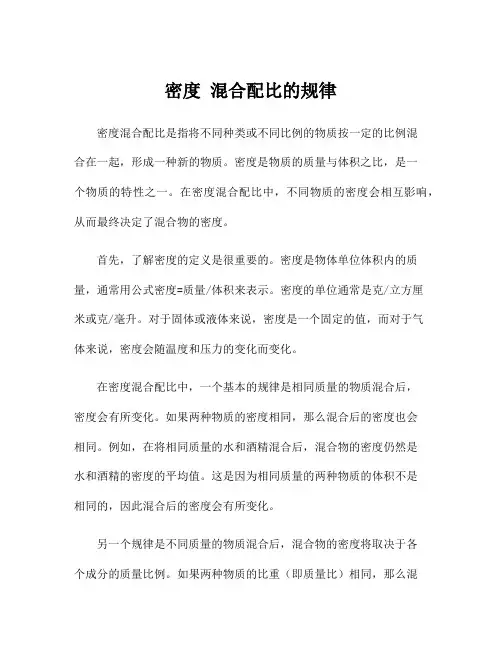 密度 混合配比的规律

密度混合配比是指将不同种类或不同比例的物质按一定的比例混合在一起，形成一种新的物质。密度是物质的质量与体积之比，是一个物质的特性之一。在密度混合配比中，不同物质的密度会相互影响，从而最终决定了混合物的密度。

首先，了解密度的定义是很重要的。密度是物体单位体积内的质量，通常用公式密度=质量/体积来表示。密度的单位通常是克/立方厘米或克/毫升。对于固体或液体来说，密度是一个固定的值，而对于气体来说，密度会随温度和压力的变化而变化。

在密度混合配比中，一个基本的规律是相同质量的物质混合后，密度会有所变化。如果两种物质的密度相同，那么混合后的密度也会相同。例如，在将相同质量的水和酒精混合后，混合物的密度仍然是水和酒精的密度的平均值。这是因为相同质量的两种物质的体积不是相同的，因此混合后的密度会有所变化。

另一个规律是不同质量的物质混合后，混合物的密度将取决于各个成分的质量比例。如果两种物质的比重（即质量比）相同，那么混